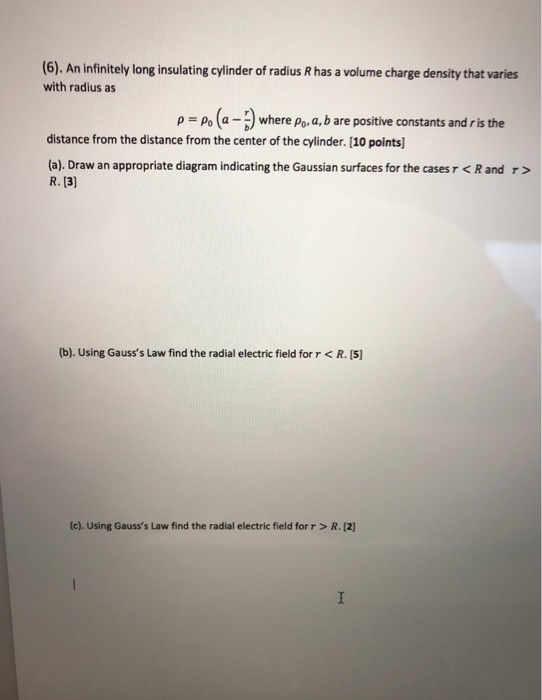 (6). An infinitely long insulating cylinder of radius $R$ has a volume charge density that varies with radius as

$\rho = \rho_0\left(a - \frac{r}{b}\right)$ where $\rho_0, a, b$ are positive constants and $r$ is the distance from the distance from the center of the cylinder. [10 points]

(a). Draw an appropriate diagram indicating the Gaussian surfaces for the cases $r < R$ and $r > R$. [3]

(b). Using Gauss's Law find the radial electric field for $r < R$. [5]

(c). Using Gauss's Law find the radial electric field for $r > R$. [2]